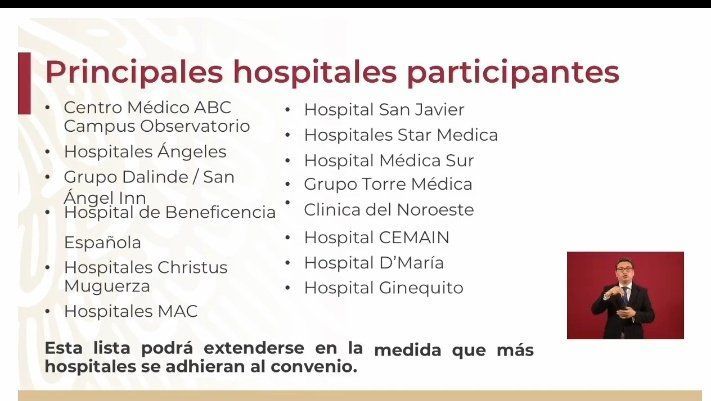 Principales hospitales participantes

• Centro Médico ABC Campus Observatorio
• Hospitales Ángeles
• Grupo Dalinde / San Ángel Inn
• Hospital de Beneficencia Española
• Hospitales Christus Muguerza
• Hospitales MAC

• Hospital San Javier
• Hospitales Star Medica
• Hospital Médica Sur
• Grupo Torre Médica
• Clinica del Noroeste
• Hospital CEMAIN
• Hospital D'María
• Hospital Ginequito

Esta lista podrá extenderse en la medida que más hospitales se adhieran al convenio.